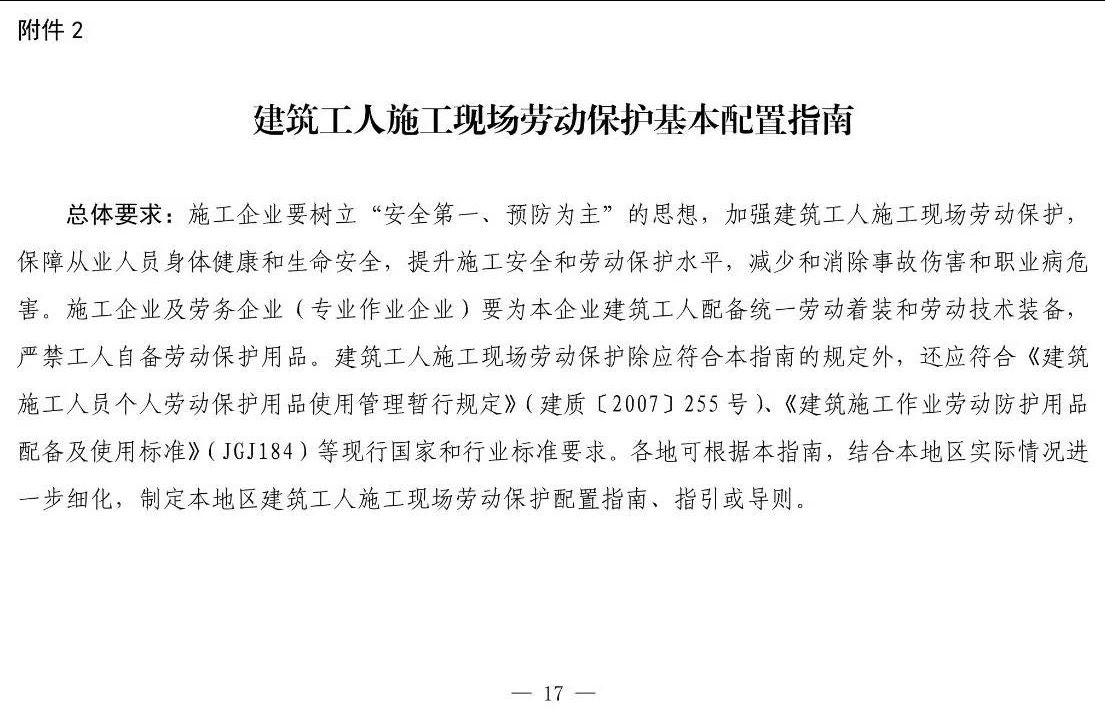 附件 2

建筑工人施工现场劳动保护基本配置指南

总体要求：施工企业要树立“安全第一、预防为主”的思想，加强建筑工人施工现场劳动保护，保障从业人员身体健康和生命安全，提升施工安全和劳动保护水平，减少和消除事故伤害和职业病危害。施工企业及劳务企业（专业作业企业）要为本企业建筑工人配备统一劳动着装和劳动技术装备，严禁工人自备劳动保护用品。建筑工人施工现场劳动保护除应符合本指南的规定外，还应符合《建筑施工人员个人劳动保护用品使用管理暂行规定》（建质〔2007〕255 号）、《建筑施工作业劳动防护用品配备及使用标准》（JGJ184）等现行国家和行业标准要求。各地可根据本指南，结合本地区实际情况进一步细化，制定本地区建筑工人施工现场劳动保护配置指南、指引或导则。

— 17 —